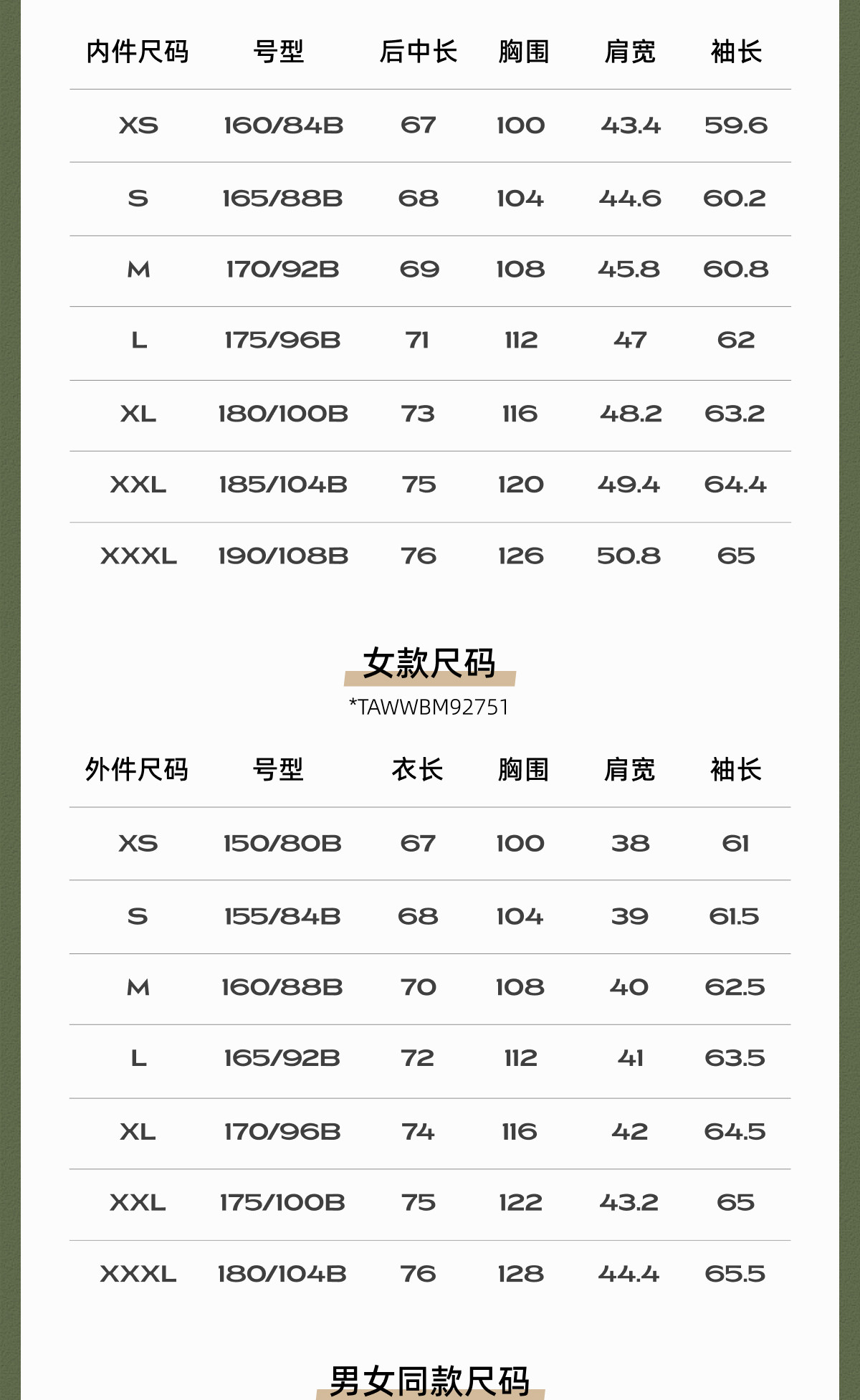 | 内件尺码 | 号型 | 后中长 | 胸围 | 肩宽 | 袖长 |
|---|---|---|---|---|---|
| XS | 160/84B | 67 | 100 | 43.4 | 59.6 |
| S | 165/88B | 68 | 104 | 44.6 | 60.2 |
| M | 170/92B | 69 | 108 | 45.8 | 60.8 |
| L | 175/96B | 71 | 112 | 47 | 62 |
| XL | 180/100B | 73 | 116 | 48.2 | 63.2 |
| XXL | 185/104B | 75 | 120 | 49.4 | 64.4 |
| XXXL | 190/108B | 76 | 126 | 50.8 | 65 |

女款尺码

*TAWWBM92751

| 外件尺码 | 号型 | 衣长 | 胸围 | 肩宽 | 袖长 |
|---|---|---|---|---|---|
| XS | 150/80B | 67 | 100 | 38 | 61 |
| S | 155/84B | 68 | 104 | 39 | 61.5 |
| M | 160/88B | 70 | 108 | 40 | 62.5 |
| L | 165/92B | 72 | 112 | 41 | 63.5 |
| XL | 170/96B | 74 | 116 | 42 | 64.5 |
| XXL | 175/100B | 75 | 122 | 43.2 | 65 |
| XXXL | 180/104B | 76 | 128 | 44.4 | 65.5 |

男女同款尺码